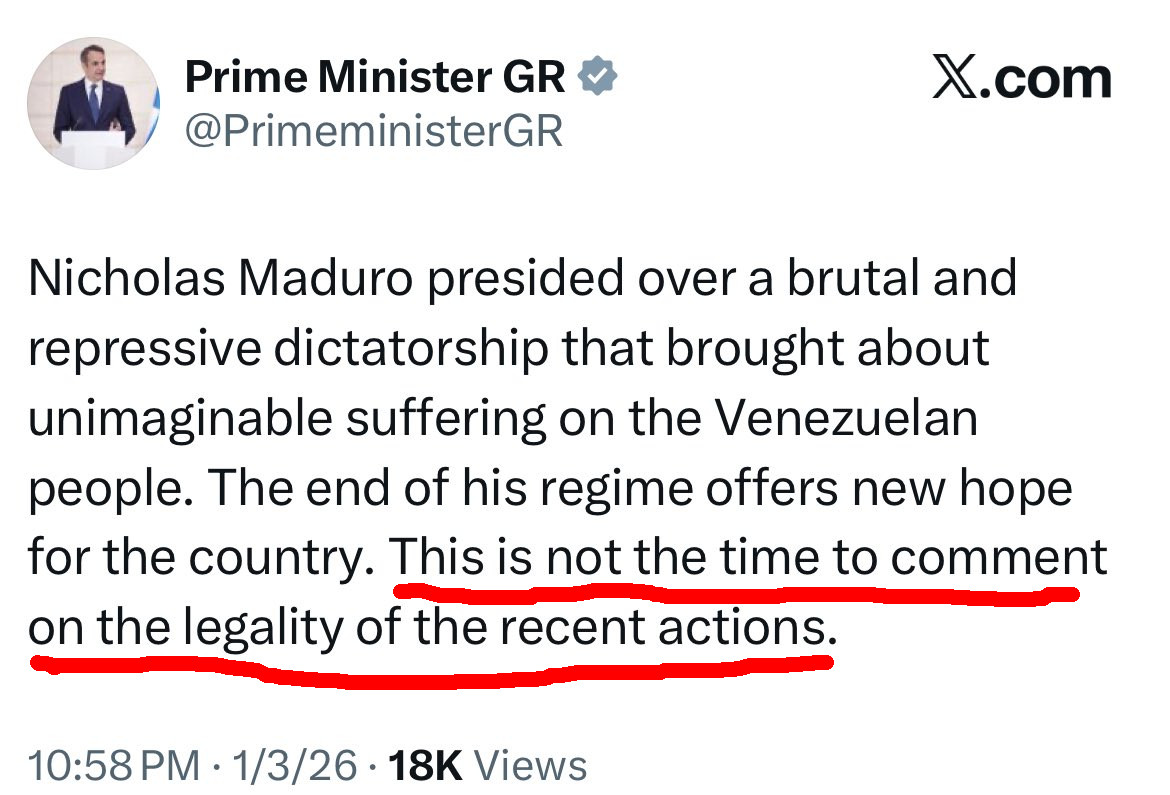 Prime Minister GR
@PrimeministerGR

X.com

Nicholas Maduro presided over a brutal and repressive dictatorship that brought about unimaginable suffering on the Venezuelan people. The end of his regime offers new hope for the country. This is not the time to comment on the legality of the recent actions.

10:58 PM · 1/3/26 · 18K Views